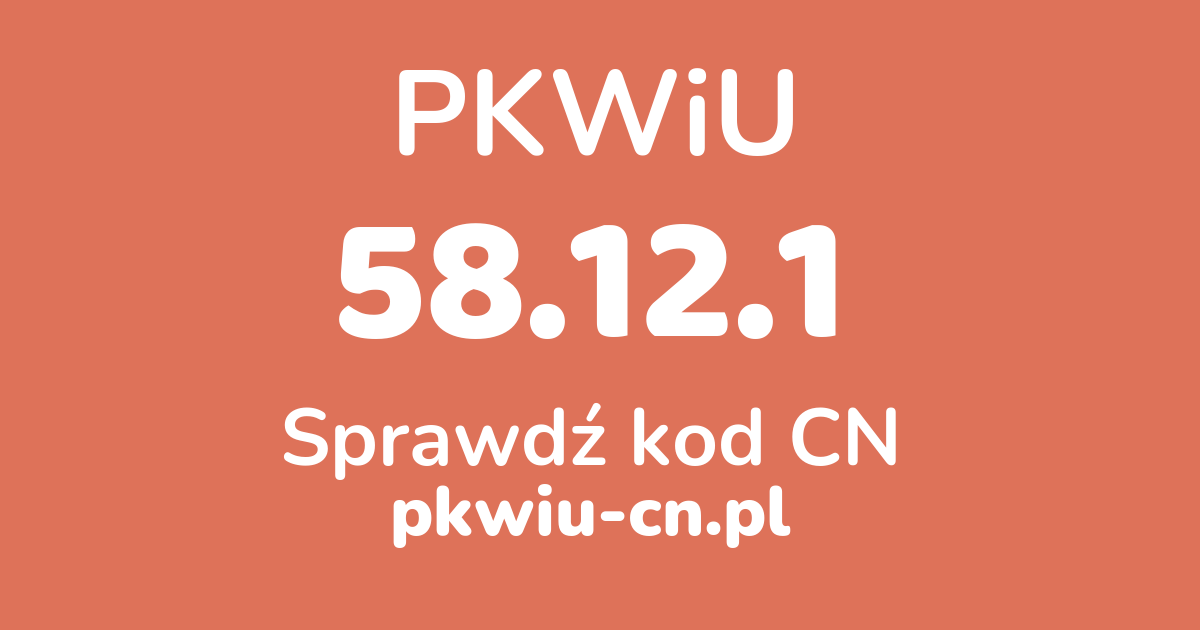 PKWiU

58.12.1

Sprawdź kod CN

pkwiu-cn.pl